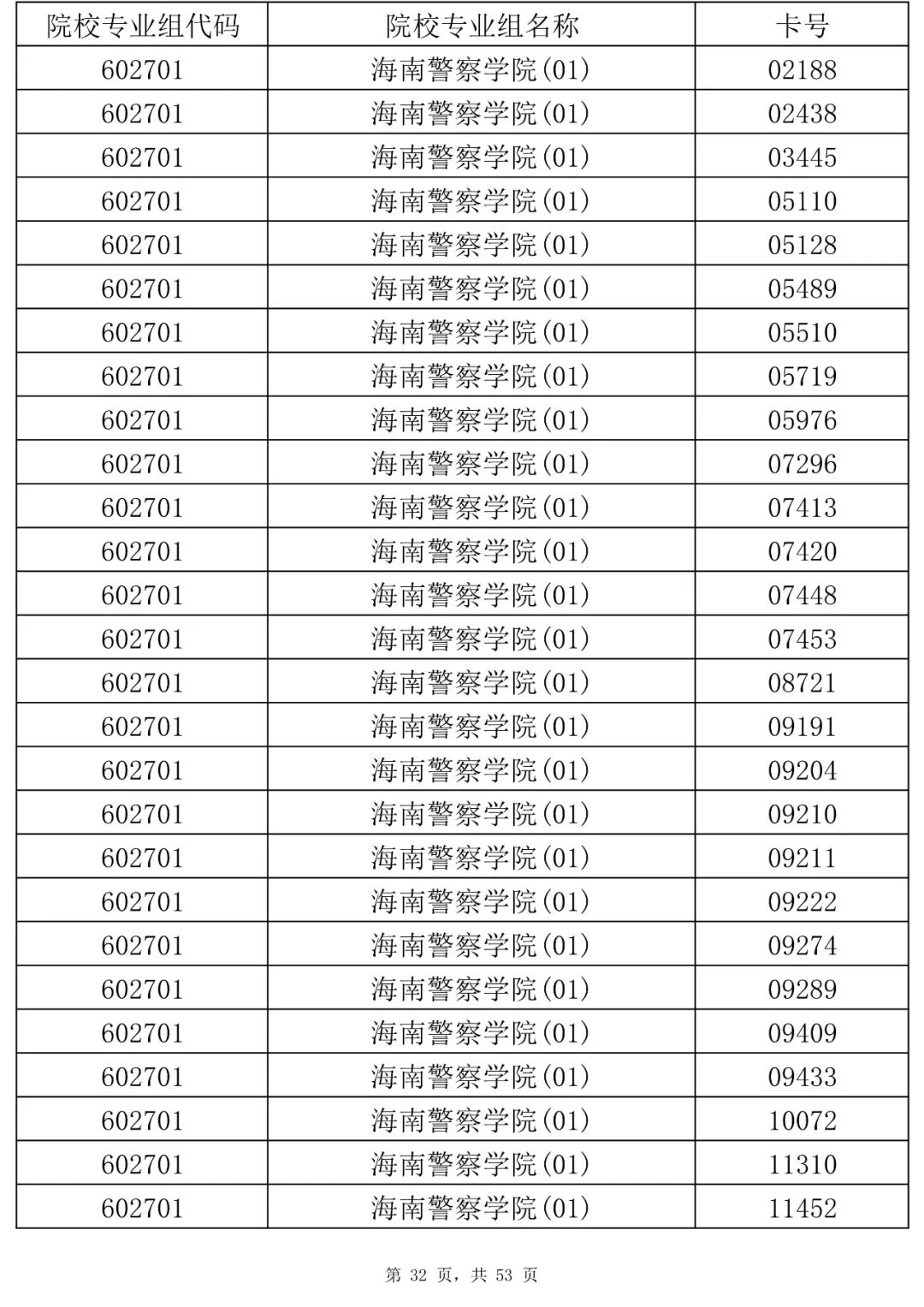 | 院校专业组代码 | 院校专业组名称 | 卡号 |
|---|---|---|
| 602701 | 海南警察学院(01) | 02188 |
| 602701 | 海南警察学院(01) | 02438 |
| 602701 | 海南警察学院(01) | 03445 |
| 602701 | 海南警察学院(01) | 05110 |
| 602701 | 海南警察学院(01) | 05128 |
| 602701 | 海南警察学院(01) | 05489 |
| 602701 | 海南警察学院(01) | 05510 |
| 602701 | 海南警察学院(01) | 05719 |
| 602701 | 海南警察学院(01) | 05976 |
| 602701 | 海南警察学院(01) | 07296 |
| 602701 | 海南警察学院(01) | 07413 |
| 602701 | 海南警察学院(01) | 07420 |
| 602701 | 海南警察学院(01) | 07448 |
| 602701 | 海南警察学院(01) | 07453 |
| 602701 | 海南警察学院(01) | 08721 |
| 602701 | 海南警察学院(01) | 09191 |
| 602701 | 海南警察学院(01) | 09204 |
| 602701 | 海南警察学院(01) | 09210 |
| 602701 | 海南警察学院(01) | 09211 |
| 602701 | 海南警察学院(01) | 09222 |
| 602701 | 海南警察学院(01) | 09274 |
| 602701 | 海南警察学院(01) | 09289 |
| 602701 | 海南警察学院(01) | 09409 |
| 602701 | 海南警察学院(01) | 09433 |
| 602701 | 海南警察学院(01) | 10072 |
| 602701 | 海南警察学院(01) | 11310 |
| 602701 | 海南警察学院(01) | 11452 |

第 32 页，共 53 页